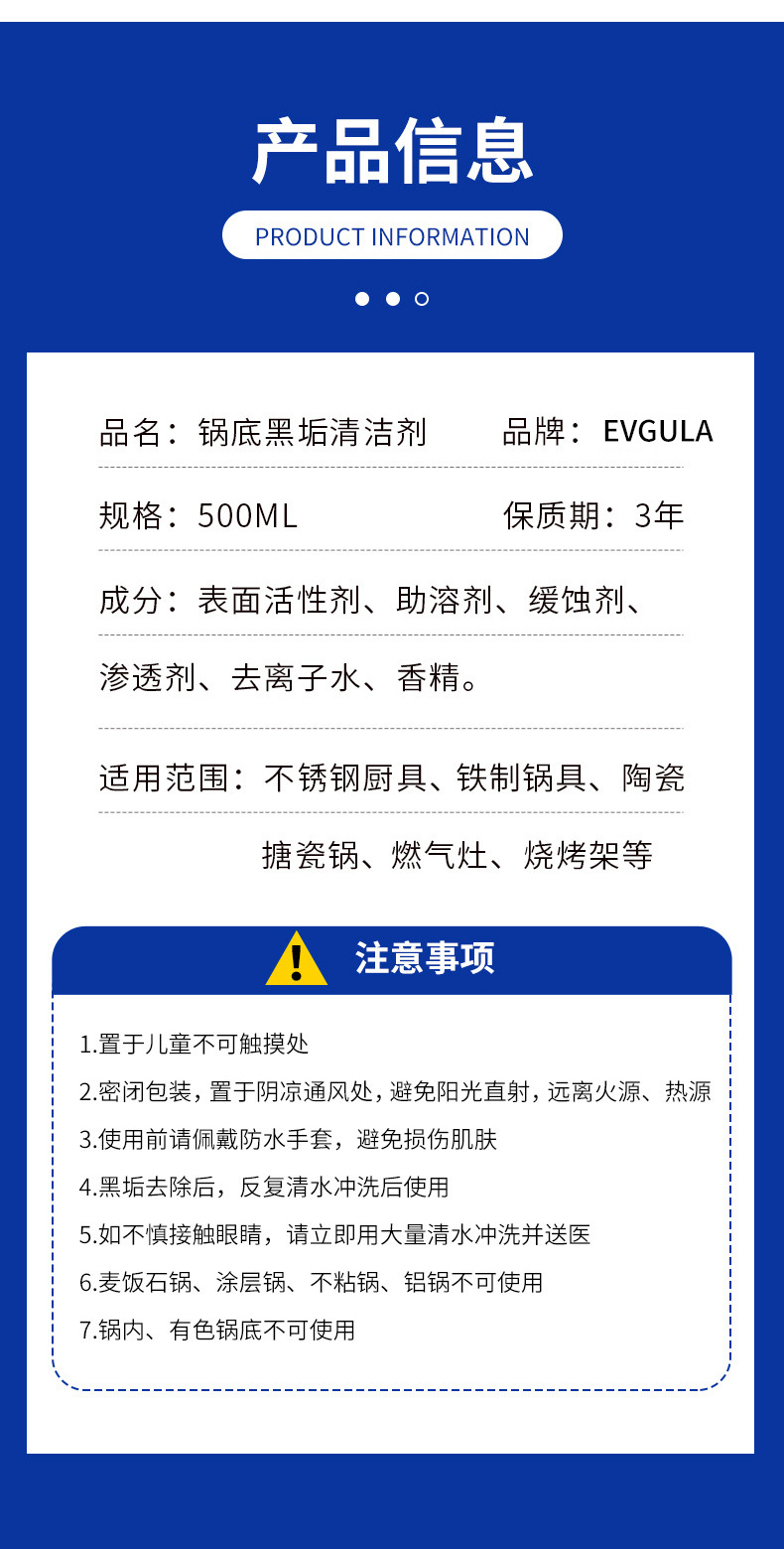 产品信息

PRODUCT INFORMATION

品名：锅底黑垢清洁剂 品牌：EVGULA

规格：500ML 保质期：3年

成分：表面活性剂、助溶剂、缓蚀剂、渗透剂、去离子水、香精。

适用范围：不锈钢厨具、铁制锅具、陶瓷搪瓷锅、燃气灶、烧烤架等

注意事项

1.置于儿童不可触摸处

2.密闭包装，置于阴凉通风处，避免阳光直射，远离火源、热源

3.使用前请佩戴防水手套，避免损伤肌肤

4.黑垢去除后，反复清水冲洗后使用

5.如不慎接触眼睛，请立即用大量清水冲洗并送医

6.麦饭石锅、涂层锅、不粘锅、铝锅不可使用

7.锅内、有色锅底不可使用